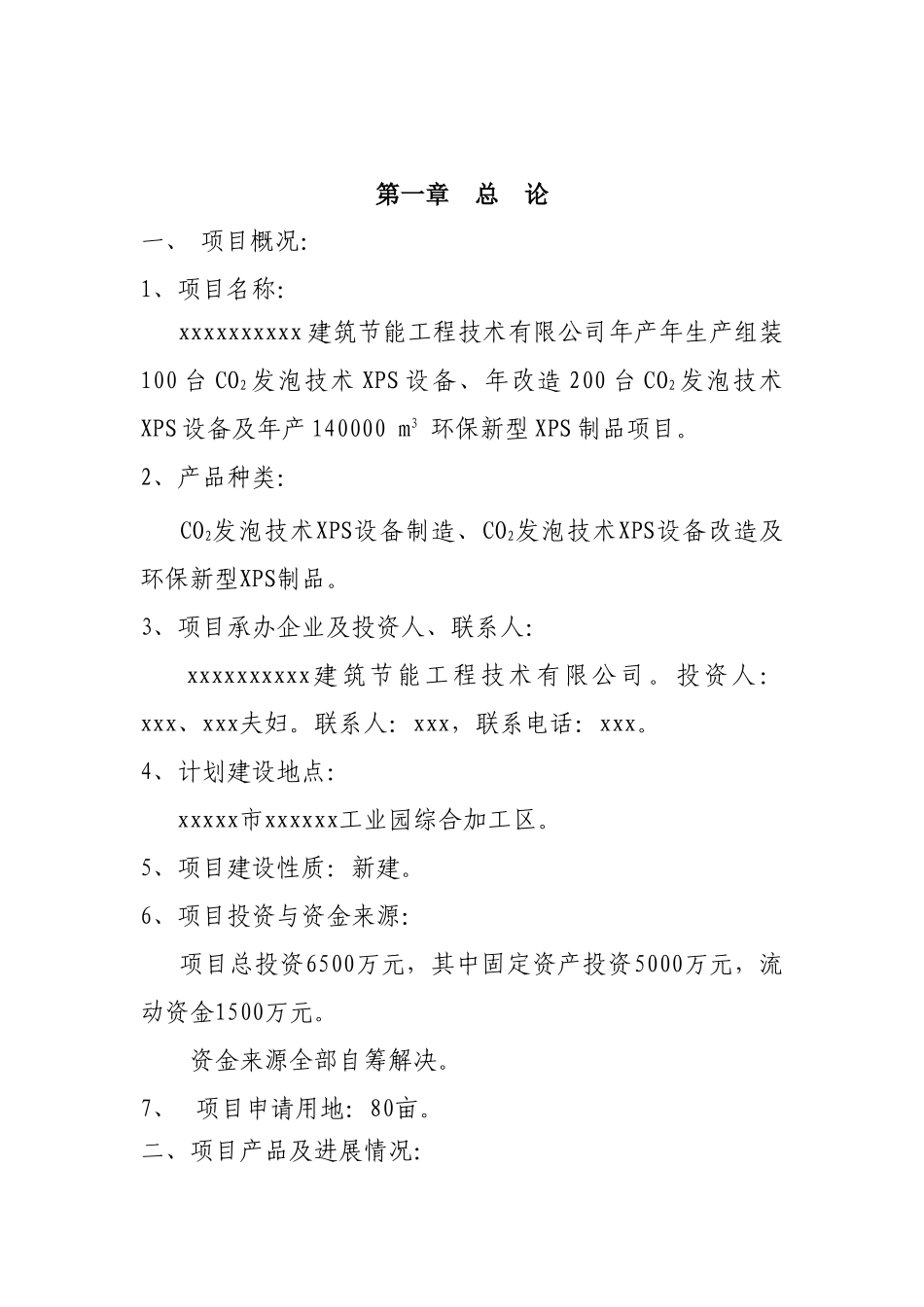 第一章　总　论

一、　项目概况:

1、项目名称:

xxxxxxxxxx建筑节能工程技术有限公司年产年生产组装100台$CO_2$发泡技术XPS设备、年改造200台$CO_2$发泡技术XPS设备及年产140000 $m^3$ 环保新型XPS制品项目。

2、产品种类:

$CO_2$发泡技术XPS设备制造、$CO_2$发泡技术XPS设备改造及环保新型XPS制品。

3、项目承办企业及投资人、联系人:

xxxxxxxxxx建筑节能工程技术有限公司。投资人: xxx、xxx夫妇。联系人: xxx，联系电话: xxx。

4、计划建设地点:

xxxxx市xxxxxx工业园综合加工区。

5、项目建设性质: 新建。

6、项目投资与资金来源:

项目总投资6500万元，其中固定资产投资5000万元，流动资金1500万元。

资金来源全部自筹解决。

7、　项目申请用地: 80亩。

二、项目产品及进展情况: